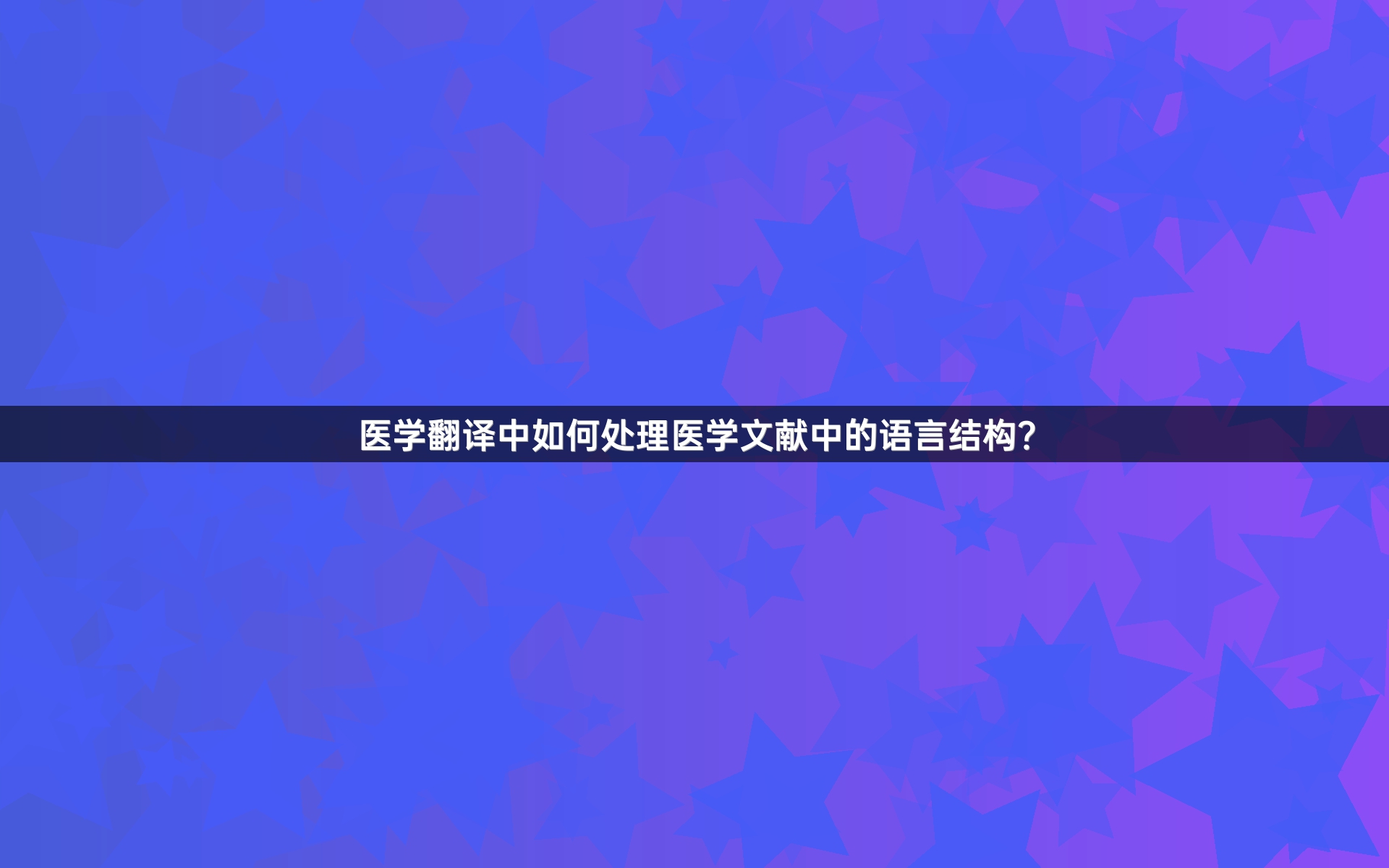 医学翻译中如何处理医学文献中的语言结构?